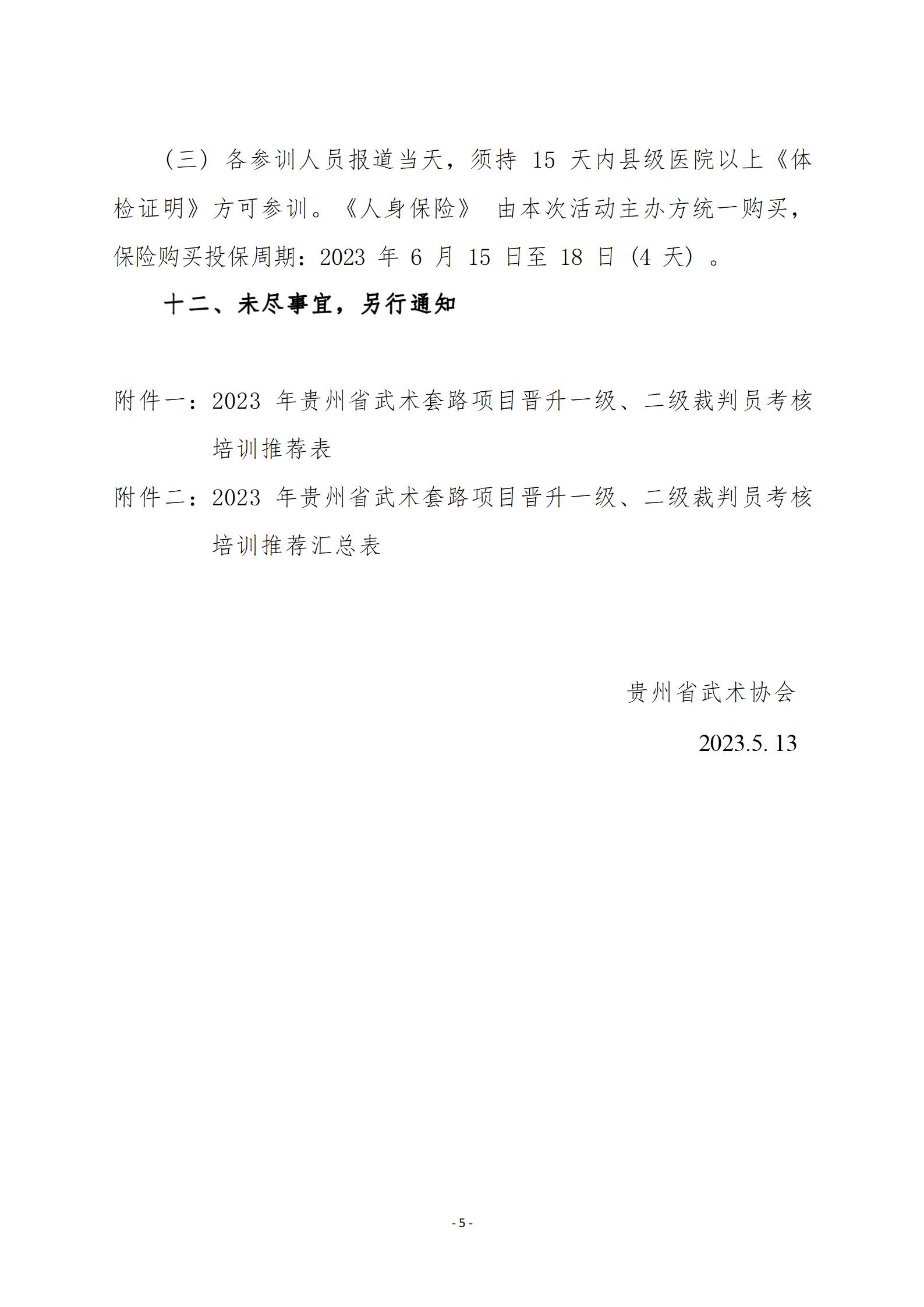 （三）各参训人员报道当天，须持 15 天内县级医院以上《体检证明》方可参训。《人身保险》 由本次活动主办方统一购买，保险购买投保周期：2023 年 6 月 15 日至 18 日（4 天）。

十二、未尽事宜，另行通知

附件一：2023 年贵州省武术套路项目晋升一级、二级裁判员考核培训推荐表

附件二：2023 年贵州省武术套路项目晋升一级、二级裁判员考核培训推荐汇总表

贵州省武术协会

2023.5. 13

- 5 -